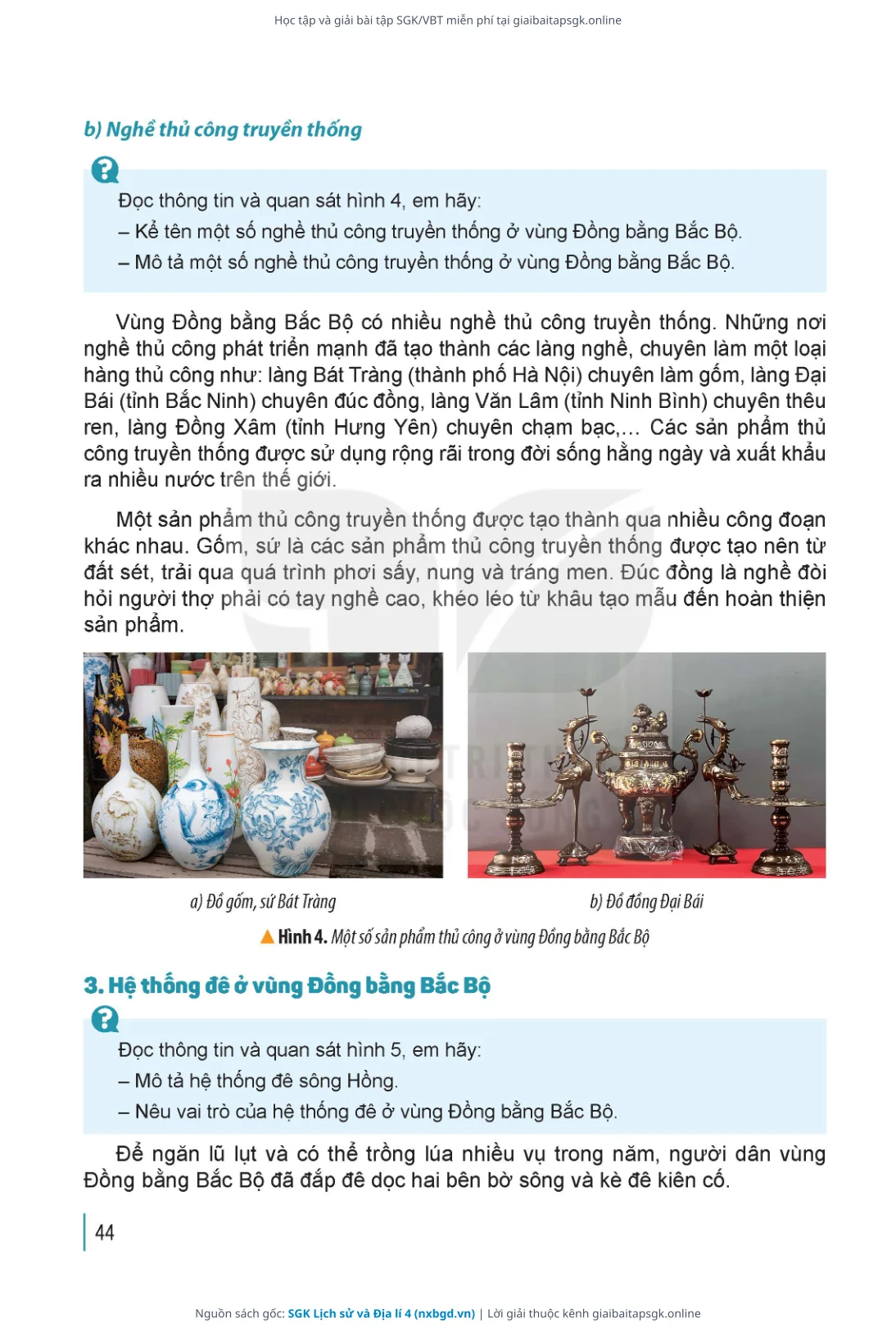 Học tập và giải bài tập SGK/VBT miễn phí tại giaibaitapsgk.online

b) Nghề thủ công truyền thống

Đọc thông tin và quan sát hình 4, em hãy:
– Kể tên một số nghề thủ công truyền thống ở vùng Đồng bằng Bắc Bộ.
– Mô tả một số nghề thủ công truyền thống ở vùng Đồng bằng Bắc Bộ.

Vùng Đồng bằng Bắc Bộ có nhiều nghề thủ công truyền thống. Những nơi nghề thủ công phát triển mạnh đã tạo thành các làng nghề, chuyên làm một loại hàng thủ công như: làng Bát Tràng (thành phố Hà Nội) chuyên làm gốm, làng Đại Bái (tỉnh Bắc Ninh) chuyên đúc đồng, làng Văn Lâm (tỉnh Ninh Bình) chuyên thêu ren, làng Đồng Xâm (tỉnh Hưng Yên) chuyên chạm bạc,... Các sản phẩm thủ công truyền thống được sử dụng rộng rãi trong đời sống hằng ngày và xuất khẩu ra nhiều nước trên thế giới.

Một sản phẩm thủ công truyền thống được tạo thành qua nhiều công đoạn khác nhau. Gốm, sứ là các sản phẩm thủ công truyền thống được tạo nên từ đất sét, trải qua quá trình phơi sấy, nung và tráng men. Đúc đồng là nghề đòi hỏi người thợ phải có tay nghề cao, khéo léo từ khâu tạo mẫu đến hoàn thiện sản phẩm.

a) Đồ gốm, sứ Bát Tràng

b) Đồ đồng Đại Bái

Hình 4. Một số sản phẩm thủ công ở vùng Đồng bằng Bắc Bộ

3. Hệ thống đê ở vùng Đồng bằng Bắc Bộ

Đọc thông tin và quan sát hình 5, em hãy:
– Mô tả hệ thống đê sông Hồng.
– Nêu vai trò của hệ thống đê ở vùng Đồng bằng Bắc Bộ.

Để ngăn lũ lụt và có thể trồng lúa nhiều vụ trong năm, người dân vùng Đồng bằng Bắc Bộ đã đắp đê dọc hai bên bờ sông và kè đê kiên cố.

44

Nguồn sách gốc: SGK Lịch sử và Địa lí 4 (nxbgd.vn) | Lời giải thuộc kênh giaibaitapsgk.online